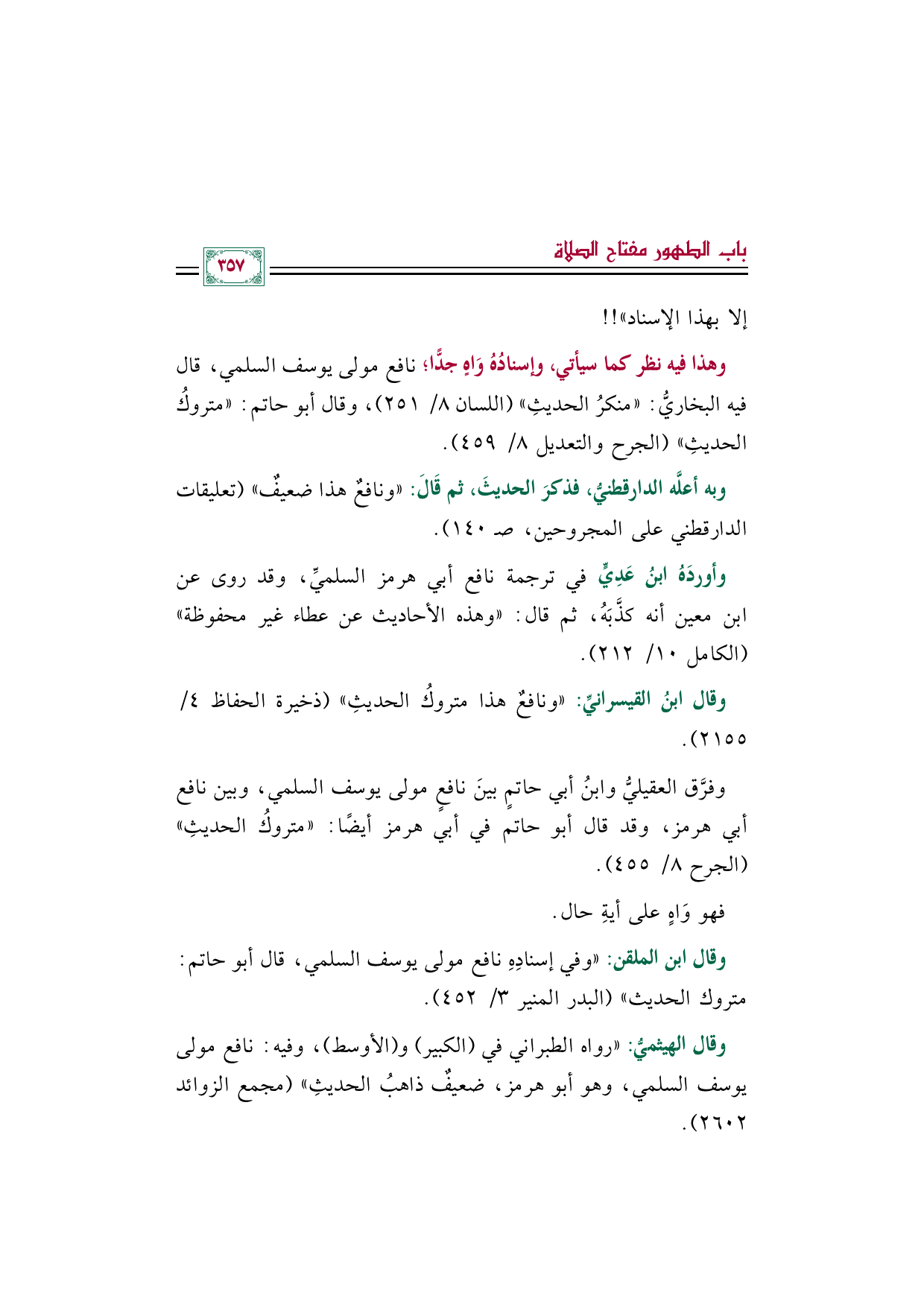 باب الطهور مفتاح الصلاة
٣٥٧

إلا بهذا الإسناد»!!

وهذا فيه نظر كما سيأتي، وإسنادُهُ وَاهٍ جدًّا؛ نافع مولى يوسف السلمي، قال فيه البخاريُّ: «منكرُ الحديثِ» (اللسان ٨/ ٢٥١)، وقال أبو حاتم: «متروكُ الحديثِ» (الجرح والتعديل ٨/ ٤٥٩).

وبه أعلَّه الدارقطنيُّ، فذكرَ الحديثَ، ثم قَالَ: «ونافعٌ هذا ضعيفٌ» (تعليقات الدارقطني على المجروحين، صـ ١٤٠).

وأوردَهُ ابنُ عَدِيٍّ في ترجمة نافع أبي هرمز السلميِّ، وقد روى عن ابن معين أنه كذَّبَهُ، ثم قال: «وهذه الأحاديث عن عطاء غير محفوظة» (الكامل ١٠/ ٢١٢).

وقال ابنُ القيسرانيِّ: «ونافعٌ هذا متروكُ الحديثِ» (ذخيرة الحفاظ ٤/ ٢١٥٥).

وفرَّق العقيليُّ وابنُ أبي حاتمٍ بينَ نافعٍ مولى يوسف السلمي، وبين نافع أبي هرمز، وقد قال أبو حاتم في أبي هرمز أيضًا: «متروكُ الحديثِ» (الجرح ٨/ ٤٥٥).

فهو وَاهٍ على أيةِ حال.

وقال ابن الملقن: «وفي إسنادِهِ نافع مولى يوسف السلمي، قال أبو حاتم: متروك الحديث» (البدر المنير ٣/ ٤٥٢).

وقال الهيثميُّ: «رواه الطبراني في (الكبير) و(الأوسط)، وفيه: نافع مولى يوسف السلمي، وهو أبو هرمز، ضعيفٌ ذاهبُ الحديثِ» (مجمع الزوائد ٢٦٠٢).